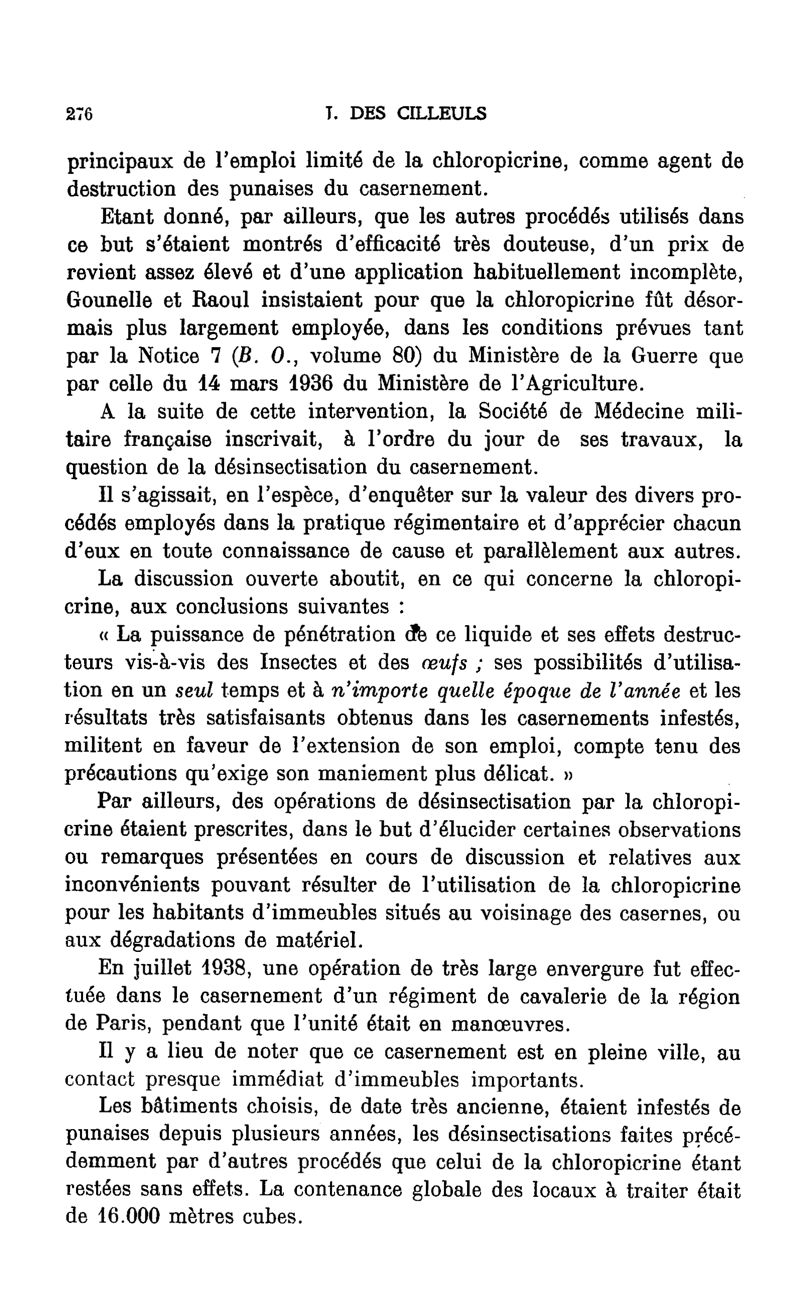 276 J. DES CILLEULS

principaux de l'emploi limité de la chloropicrine, comme agent de destruction des punaises du casernement.

Etant donné, par ailleurs, que les autres procédés utilisés dans ce but s'étaient montrés d'efficacité très douteuse, d'un prix de revient assez élevé et d'une application habituellement incomplète, Gounelle et Raoul insistaient pour que la chloropicrine fût désormais plus largement employée, dans les conditions prévues tant par la Notice 7 (B. O., volume 80) du Ministère de la Guerre que par celle du 14 mars 1936 du Ministère de l'Agriculture.

A la suite de cette intervention, la Société de Médecine militaire française inscrivait, à l'ordre du jour de ses travaux, la question de la désinsectisation du casernement.

Il s'agissait, en l'espèce, d'enquêter sur la valeur des divers procédés employés dans la pratique régimentaire et d'apprécier chacun d'eux en toute connaissance de cause et parallèlement aux autres.

La discussion ouverte aboutit, en ce qui concerne la chloropicrine, aux conclusions suivantes :

« La puissance de pénétration de ce liquide et ses effets destructeurs vis-à-vis des Insectes et des œufs ; ses possibilités d'utilisation en un seul temps et à n'importe quelle époque de l'année et les résultats très satisfaisants obtenus dans les casernements infestés, militent en faveur de l'extension de son emploi, compte tenu des précautions qu'exige son maniement plus délicat. »

Par ailleurs, des opérations de désinsectisation par la chloropicrine étaient prescrites, dans le but d'élucider certaines observations ou remarques présentées en cours de discussion et relatives aux inconvénients pouvant résulter de l'utilisation de la chloropicrine pour les habitants d'immeubles situés au voisinage des casernes, ou aux dégradations de matériel.

En juillet 1938, une opération de très large envergure fut effectuée dans le casernement d'un régiment de cavalerie de la région de Paris, pendant que l'unité était en manœuvres.

Il y a lieu de noter que ce casernement est en pleine ville, au contact presque immédiat d'immeubles importants.

Les bâtiments choisis, de date très ancienne, étaient infestés de punaises depuis plusieurs années, les désinsectisations faites précédemment par d'autres procédés que celui de la chloropicrine étant restées sans effets. La contenance globale des locaux à traiter était de 16.000 mètres cubes.